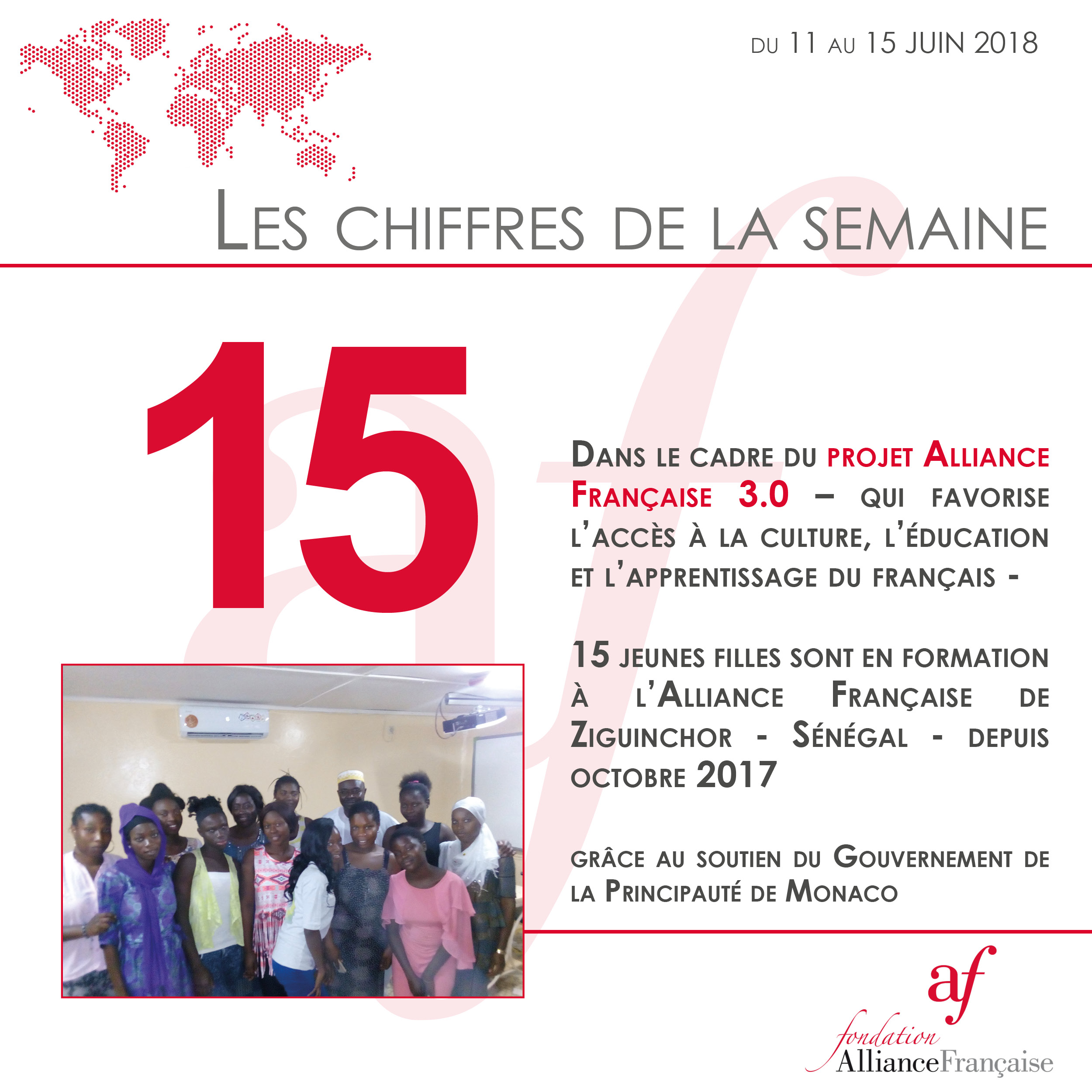 DU 11 AU 15 JUIN 2018

LES CHIFFRES DE LA SEMAINE

15

DANS LE CADRE DU PROJET ALLIANCE FRANÇAISE 3.0 – QUI FAVORISE L'ACCÈS À LA CULTURE, L'ÉDUCATION ET L'APPRENTISSAGE DU FRANÇAIS -

15 JEUNES FILLES SONT EN FORMATION À L'ALLIANCE FRANÇAISE DE ZIGUINCHOR - SÉNÉGAL - DEPUIS OCTOBRE 2017

GRÂCE AU SOUTIEN DU GOUVERNEMENT DE LA PRINCIPAUTÉ DE MONACO

af
fondation
AllianceFrançaise